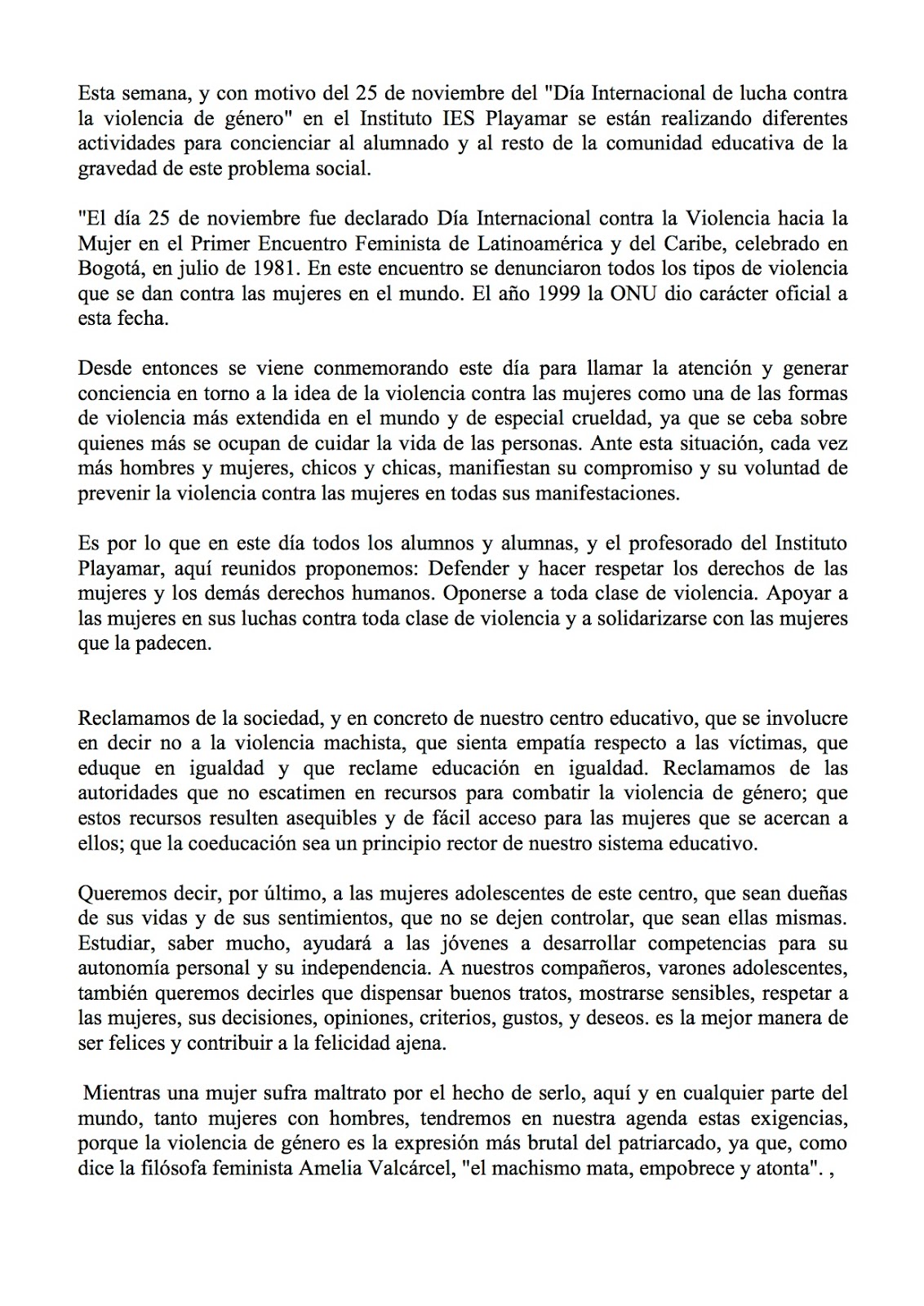 Esta semana, y con motivo del 25 de noviembre del "Día Internacional de lucha contra la violencia de género" en el Instituto IES Playamar se están realizando diferentes actividades para concienciar al alumnado y al resto de la comunidad educativa de la gravedad de este problema social.

"El día 25 de noviembre fue declarado Día Internacional contra la Violencia hacia la Mujer en el Primer Encuentro Feminista de Latinoamérica y del Caribe, celebrado en Bogotá, en julio de 1981. En este encuentro se denunciaron todos los tipos de violencia que se dan contra las mujeres en el mundo. El año 1999 la ONU dio carácter oficial a esta fecha.

Desde entonces se viene conmemorando este día para llamar la atención y generar conciencia en torno a la idea de la violencia contra las mujeres como una de las formas de violencia más extendida en el mundo y de especial crueldad, ya que se ceba sobre quienes más se ocupan de cuidar la vida de las personas. Ante esta situación, cada vez más hombres y mujeres, chicos y chicas, manifiestan su compromiso y su voluntad de prevenir la violencia contra las mujeres en todas sus manifestaciones.

Es por lo que en este día todos los alumnos y alumnas, y el profesorado del Instituto Playamar, aquí reunidos proponemos: Defender y hacer respetar los derechos de las mujeres y los demás derechos humanos. Oponerse a toda clase de violencia. Apoyar a las mujeres en sus luchas contra toda clase de violencia y a solidarizarse con las mujeres que la padecen.

Reclamamos de la sociedad, y en concreto de nuestro centro educativo, que se involucre en decir no a la violencia machista, que sienta empatía respecto a las víctimas, que eduque en igualdad y que reclame educación en igualdad. Reclamamos de las autoridades que no escatimen en recursos para combatir la violencia de género; que estos recursos resulten asequibles y de fácil acceso para las mujeres que se acercan a ellos; que la coeducación sea un principio rector de nuestro sistema educativo.

Queremos decir, por último, a las mujeres adolescentes de este centro, que sean dueñas de sus vidas y de sus sentimientos, que no se dejen controlar, que sean ellas mismas. Estudiar, saber mucho, ayudará a las jóvenes a desarrollar competencias para su autonomía personal y su independencia. A nuestros compañeros, varones adolescentes, también queremos decirles que dispensar buenos tratos, mostrarse sensibles, respetar a las mujeres, sus decisiones, opiniones, criterios, gustos, y deseos. es la mejor manera de ser felices y contribuir a la felicidad ajena.

Mientras una mujer sufra maltrato por el hecho de serlo, aquí y en cualquier parte del mundo, tanto mujeres con hombres, tendremos en nuestra agenda estas exigencias, porque la violencia de género es la expresión más brutal del patriarcado, ya que, como dice la filósofa feminista Amelia Valcárcel, "el machismo mata, empobrece y atonta". ,